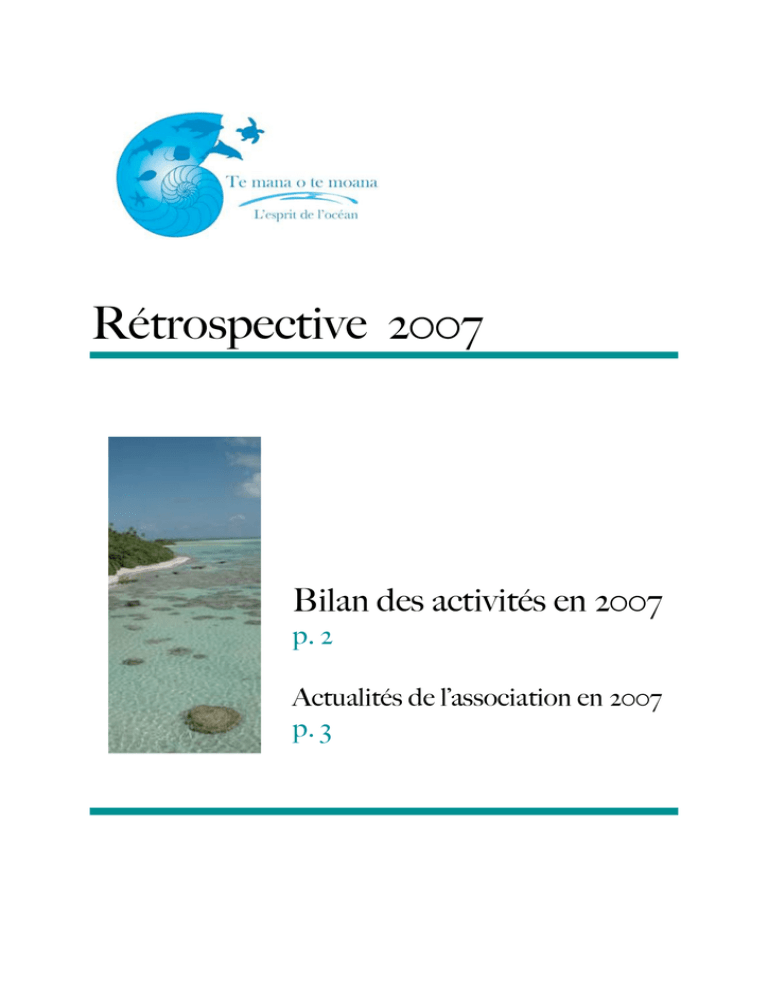 Te mana o te moana

L'esprit de l'océan

Rétrospective 2007

Bilan des activités en 2007

p. 2

Actualités de l'association en 2007

p. 3